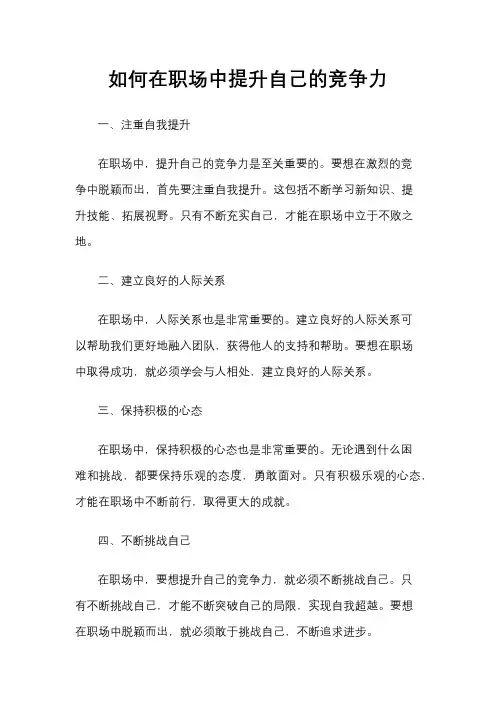 如何在职场中提升自己的竞争力

一、注重自我提升

在职场中，提升自己的竞争力是至关重要的。要想在激烈的竞争中脱颖而出，首先要注重自我提升。这包括不断学习新知识、提升技能、拓展视野。只有不断充实自己，才能在职场中立于不败之地。

二、建立良好的人际关系

在职场中，人际关系也是非常重要的。建立良好的人际关系可以帮助我们更好地融入团队，获得他人的支持和帮助。要想在职场中取得成功，就必须学会与人相处，建立良好的人际关系。

三、保持积极的心态

在职场中，保持积极的心态也是非常重要的。无论遇到什么困难和挑战，都要保持乐观的态度，勇敢面对。只有积极乐观的心态，才能在职场中不断前行，取得更大的成就。

四、不断挑战自己

在职场中，要想提升自己的竞争力，就必须不断挑战自己。只有不断挑战自己，才能不断突破自己的局限，实现自我超越。要想在职场中脱颖而出，就必须敢于挑战自己，不断追求进步。